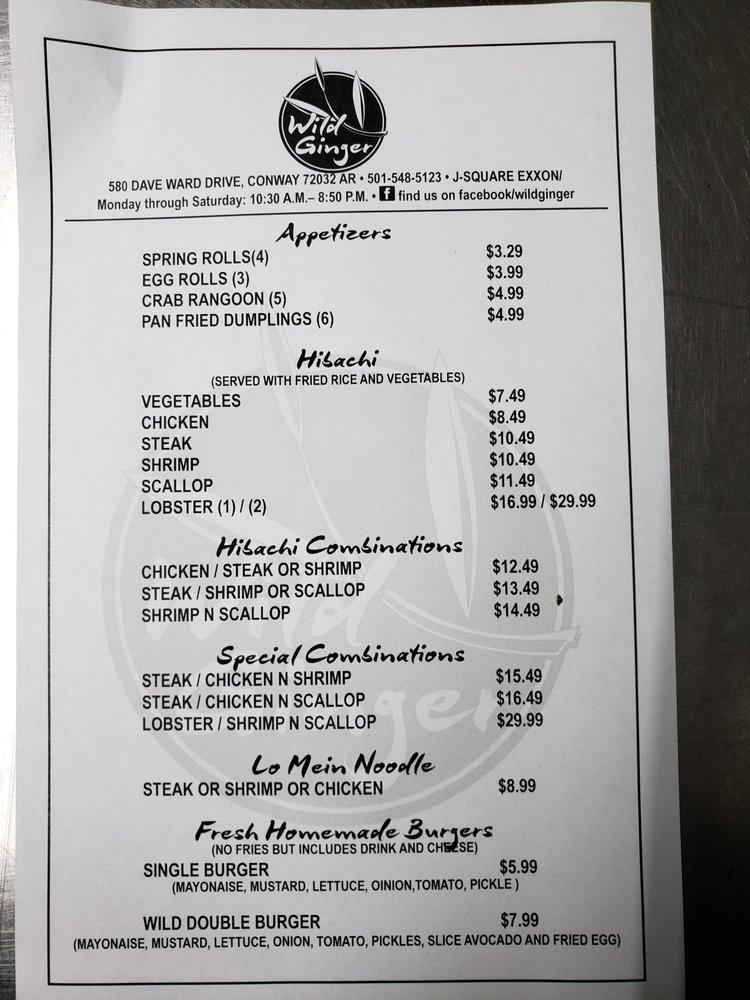 Wild Ginger

580 DAVE WARD DRIVE, CONWAY 72032 AR • 501-548-5123 • J-SQUARE EXXON/
Monday through Saturday: 10:30 A.M.– 8:50 P.M. • f find us on facebook/wildginger

Appetizers
SPRING ROLLS(4) $3.29
EGG ROLLS (3) $3.99
CRAB RANGOON (5) $4.99
PAN FRIED DUMPLINGS (6) $4.99

Hibachi
(SERVED WITH FRIED RICE AND VEGETABLES)
VEGETABLES $7.49
CHICKEN $8.49
STEAK $10.49
SHRIMP $10.49
SCALLOP $11.49
LOBSTER (1) / (2) $16.99 / $29.99

Hibachi Combinations
CHICKEN / STEAK OR SHRIMP $12.49
STEAK / SHRIMP OR SCALLOP $13.49
SHRIMP N SCALLOP $14.49

Special Combinations
STEAK / CHICKEN N SHRIMP $15.49
STEAK / CHICKEN N SCALLOP $16.49
LOBSTER / SHRIMP N SCALLOP $29.99

Lo Mein Noodle
STEAK OR SHRIMP OR CHICKEN $8.99

Fresh Homemade Burgers
(NO FRIES BUT INCLUDES DRINK AND CHEESE)
SINGLE BURGER $5.99
(MAYONAISE, MUSTARD, LETTUCE, OINION,TOMATO, PICKLE )

WILD DOUBLE BURGER $7.99
(MAYONAISE, MUSTARD, LETTUCE, ONION, TOMATO, PICKLES, SLICE AVOCADO AND FRIED EGG)